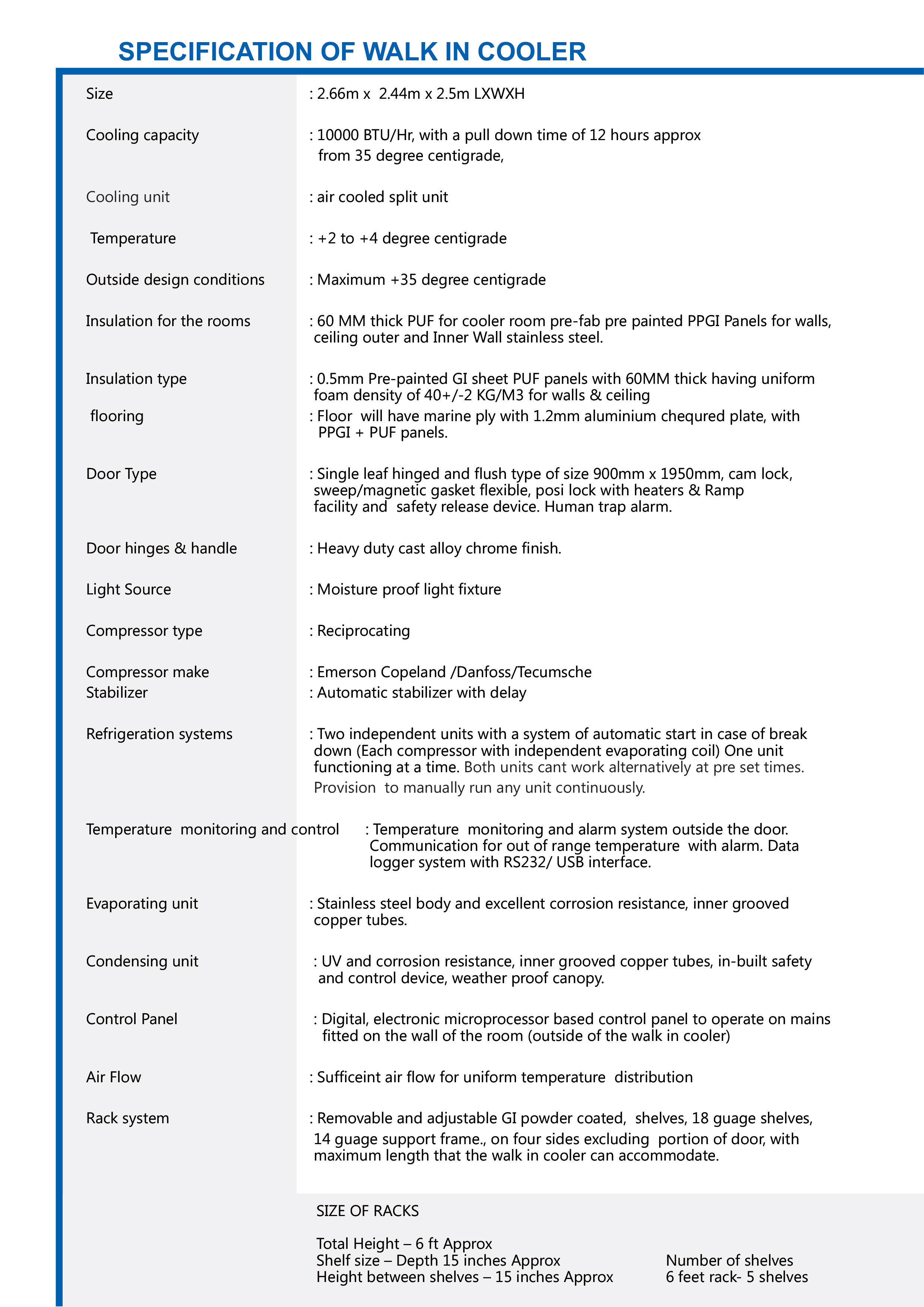 SPECIFICATION OF WALK IN COOLER

Size : 2.66m x 2.44m x 2.5m LXWXH

Cooling capacity : 10000 BTU/Hr, with a pull down time of 12 hours approx from 35 degree centigrade,

Cooling unit : air cooled split unit

Temperature : +2 to +4 degree centigrade

Outside design conditions : Maximum +35 degree centigrade

Insulation for the rooms : 60 MM thick PUF for cooler room pre-fab pre painted PPGI Panels for walls, ceiling outer and Inner Wall stainless steel.

Insulation type : 0.5mm Pre-painted GI sheet PUF panels with 60MM thick having uniform foam density of 40+/-2 KG/M3 for walls & ceiling

flooring : Floor will have marine ply with 1.2mm aluminium chequred plate, with PPGI + PUF panels.

Door Type : Single leaf hinged and flush type of size 900mm x 1950mm, cam lock, sweep/magnetic gasket flexible, posi lock with heaters & Ramp facility and safety release device. Human trap alarm.

Door hinges & handle : Heavy duty cast alloy chrome finish.

Light Source : Moisture proof light fixture

Compressor type : Reciprocating

Compressor make : Emerson Copeland /Danfoss/Tecumsche

Stabilizer : Automatic stabilizer with delay

Refrigeration systems : Two independent units with a system of automatic start in case of break down (Each compressor with independent evaporating coil) One unit functioning at a time. Both units cant work alternatively at pre set times. Provision to manually run any unit continuously.

Temperature monitoring and control : Temperature monitoring and alarm system outside the door. Communication for out of range temperature with alarm. Data logger system with RS232/ USB interface.

Evaporating unit : Stainless steel body and excellent corrosion resistance, inner grooved copper tubes.

Condensing unit : UV and corrosion resistance, inner grooved copper tubes, in-built safety and control device, weather proof canopy.

Control Panel : Digital, electronic microprocessor based control panel to operate on mains fitted on the wall of the room (outside of the walk in cooler)

Air Flow : Sufficeint air flow for uniform temperature distribution

Rack system : Removable and adjustable GI powder coated, shelves, 18 guage shelves, 14 guage support frame., on four sides excluding portion of door, with maximum length that the walk in cooler can accommodate.

SIZE OF RACKS

Total Height – 6 ft Approx
Shelf size – Depth 15 inches Approx
Height between shelves – 15 inches Approx

Number of shelves
6 feet rack- 5 shelves